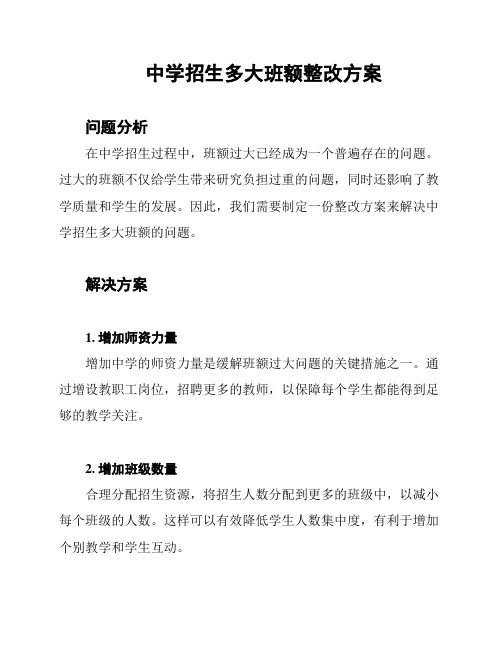 中学招生多大班额整改方案

问题分析

在中学招生过程中，班额过大已经成为一个普遍存在的问题。过大的班额不仅给学生带来研究负担过重的问题，同时还影响了教学质量和学生的发展。因此，我们需要制定一份整改方案来解决中学招生多大班额的问题。

解决方案

1. 增加师资力量

增加中学的师资力量是缓解班额过大问题的关键措施之一。通过增设教职工岗位，招聘更多的教师，以保障每个学生都能得到足够的教学关注。

2. 增加班级数量

合理分配招生资源，将招生人数分配到更多的班级中，以减小每个班级的人数。这样可以有效降低学生人数集中度，有利于增加个别教学和学生互动。